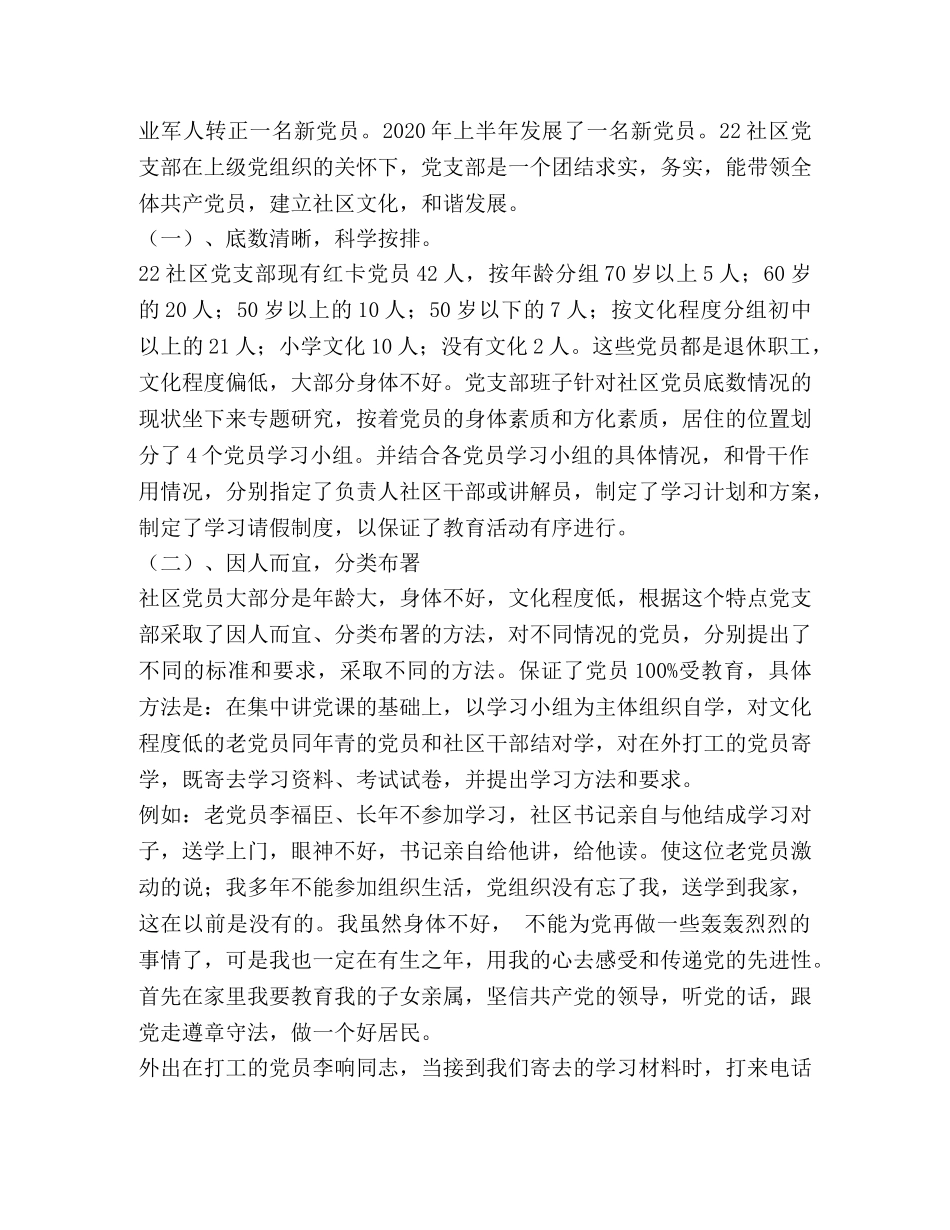 业军人转正一名新党员。2020年上半年发展了一名新党员。22社区党支部在上级党组织的关怀下，党支部是一个团结求实，务实，能带领全体共产党员，建立社区文化，和谐发展。
（一）、底数清晰，科学按排。
22社区党支部现有红卡党员42人，按年龄分组70岁以上5人；60岁的20人；50岁以上的10人；50岁以下的7人；按文化程度分组初中以上的21人；小学文化10人；没有文化2人。这些党员都是退休职工，文化程度偏低，大部分身体不好。党支部班子针对社区党员底数情况的现状坐下来专题研究，按着党员的身体素质和方化素质，居住的位置划分了4个党员学习小组。并结合各党员学习小组的具体情况，和骨干作用情况，分别指定了负责人社区干部或讲解员，制定了学习计划和方案，制定了学习请假制度，以保证了教育活动有序进行。
（二）、因人而宜，分类布署
社区党员大部分是年龄大，身体不好，文化程度低，根据这个特点党支部采取了因人而宜、分类布署的方法，对不同情况的党员，分别提出了不同的标准和要求，采取不同的方法。保证了党员100%受教育，具体方法是：在集中讲党课的基础上，以学习小组为主体组织自学，对文化程度低的老党员同年青的党员和社区干部结对学，对在外打工的党员寄学，既寄去学习资料、考试试卷，并提出学习方法和要求。
例如：老党员李福臣、长年不参加学习，社区书记亲自与他结成学习对子，送学上门，眼神不好，书记亲自给他讲，给他读。使这位老党员激动的说；我多年不能参加组织生活，党组织没有忘了我，送学到我家，这在以前是没有的。我虽然身体不好， 不能为党再做一些轰轰烈烈的事情了，可是我也一定在有生之年，用我的心去感受和传递党的先进性。首先在家里我要教育我的子女亲属，坚信共产党的领导，听党的话，跟党走遵章守法，做一个好居民。
外出在打工的党员李响同志，当接到我们寄去的学习材料时，打来电话